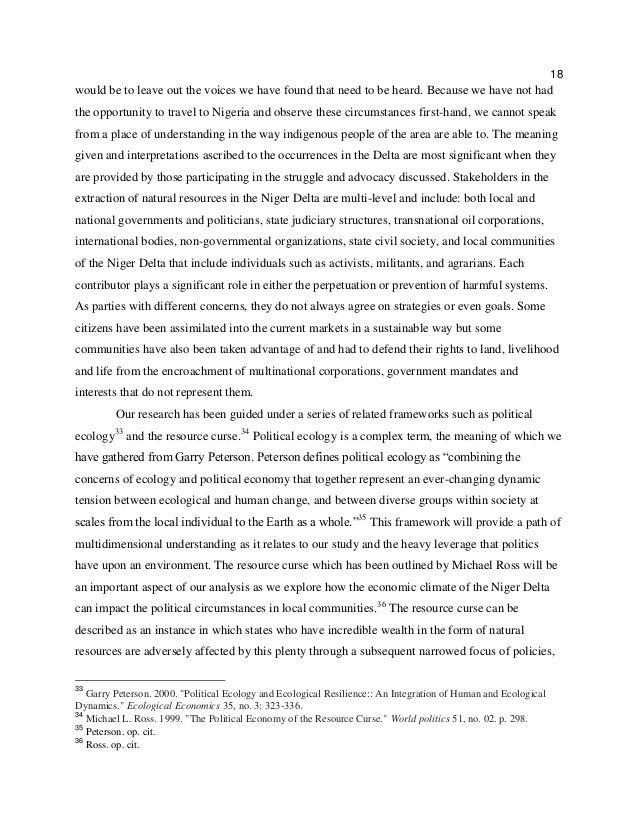 18

would be to leave out the voices we have found that need to be heard. Because we have not had the opportunity to travel to Nigeria and observe these circumstances first-hand, we cannot speak from a place of understanding in the way indigenous people of the area are able to. The meaning given and interpretations ascribed to the occurrences in the Delta are most significant when they are provided by those participating in the struggle and advocacy discussed. Stakeholders in the extraction of natural resources in the Niger Delta are multi-level and include: both local and national governments and politicians, state judiciary structures, transnational oil corporations, international bodies, non-governmental organizations, state civil society, and local communities of the Niger Delta that include individuals such as activists, militants, and agrarians. Each contributor plays a significant role in either the perpetuation or prevention of harmful systems. As parties with different concerns, they do not always agree on strategies or even goals. Some citizens have been assimilated into the current markets in a sustainable way but some communities have also been taken advantage of and had to defend their rights to land, livelihood and life from the encroachment of multinational corporations, government mandates and interests that do not represent them.

Our research has been guided under a series of related frameworks such as political ecology$^{33}$ and the resource curse.$^{34}$ Political ecology is a complex term, the meaning of which we have gathered from Garry Peterson. Peterson defines political ecology as "combining the concerns of ecology and political economy that together represent an ever-changing dynamic tension between ecological and human change, and between diverse groups within society at scales from the local individual to the Earth as a whole."$^{35}$ This framework will provide a path of multidimensional understanding as it relates to our study and the heavy leverage that politics have upon an environment. The resource curse which has been outlined by Michael Ross will be an important aspect of our analysis as we explore how the economic climate of the Niger Delta can impact the political circumstances in local communities.$^{36}$ The resource curse can be described as an instance in which states who have incredible wealth in the form of natural resources are adversely affected by this plenty through a subsequent narrowed focus of policies,

$^{33}$ Garry Peterson. 2000. "Political Ecology and Ecological Resilience:: An Integration of Human and Ecological Dynamics." Ecological Economics 35, no. 3: 323-336.
$^{34}$ Michael L. Ross. 1999. "The Political Economy of the Resource Curse." World politics 51, no. 02. p. 298.
$^{35}$ Peterson. op. cit.
$^{36}$ Ross. op. cit.